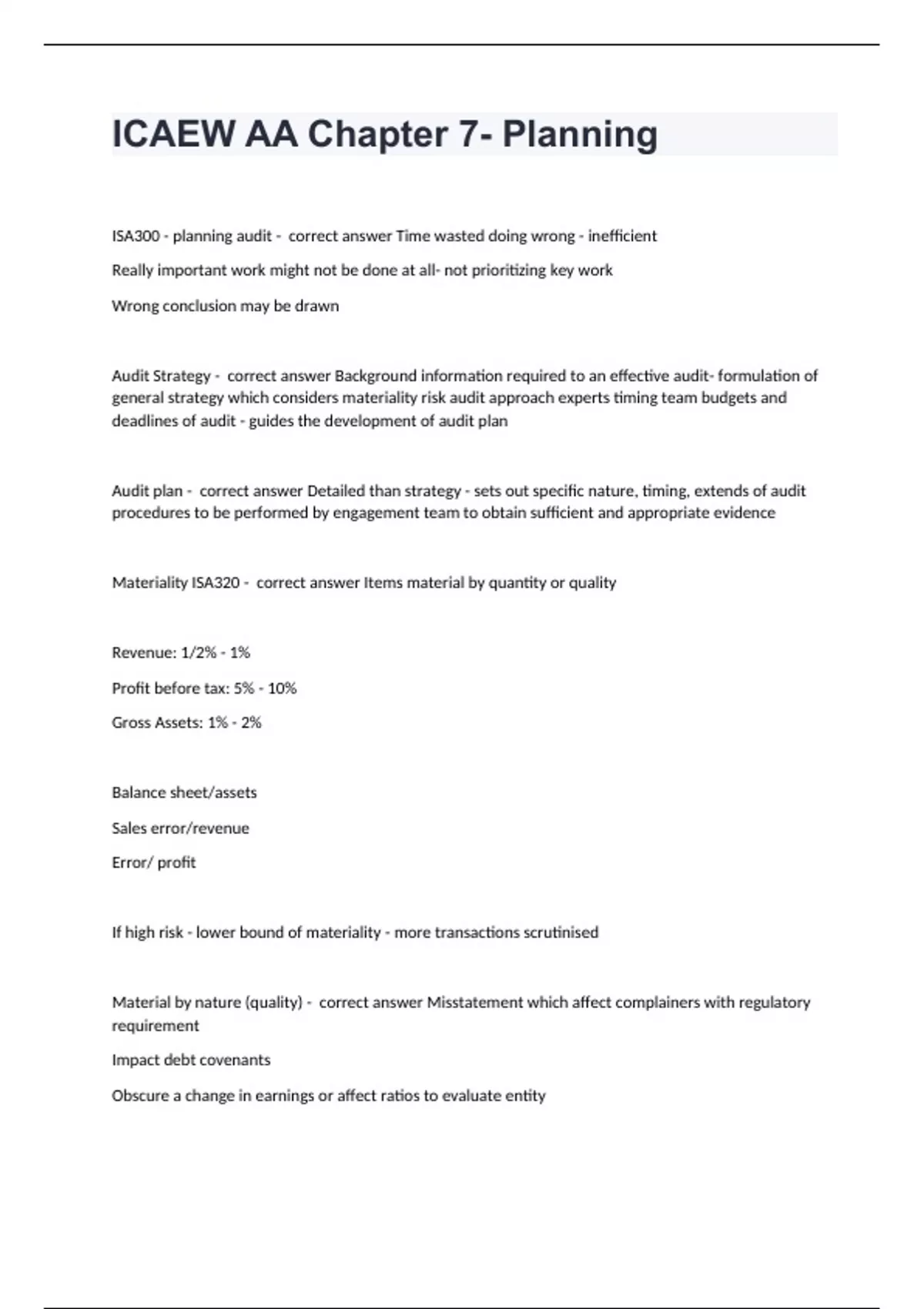 ICAEW AA Chapter 7- Planning

ISA300 - planning audit - correct answer Time wasted doing wrong - inefficient

Really important work might not be done at all- not prioritizing key work

Wrong conclusion may be drawn

Audit Strategy - correct answer Background information required to an effective audit- formulation of general strategy which considers materiality risk audit approach experts timing team budgets and deadlines of audit - guides the development of audit plan

Audit plan - correct answer Detailed than strategy - sets out specific nature, timing, extends of audit procedures to be performed by engagement team to obtain sufficient and appropriate evidence

Materiality ISA320 - correct answer Items material by quantity or quality

Revenue: 1/2% - 1%

Profit before tax: 5% - 10%

Gross Assets: 1% - 2%

Balance sheet/assets

Sales error/revenue

Error/ profit

If high risk - lower bound of materiality - more transactions scrutinised

Material by nature (quality) - correct answer Misstatement which affect complainers with regulatory requirement

Impact debt covenants

Obscure a change in earnings or affect ratios to evaluate entity